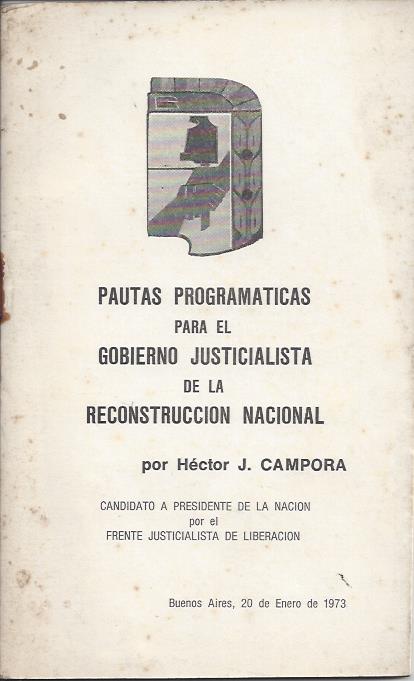 PAUTAS PROGRAMATICAS
PARA EL
GOBIERNO JUSTICIALISTA
DE LA
RECONSTRUCCION NACIONAL

por Héctor J. CAMPORA

CANDIDATO A PRESIDENTE DE LA NACION
por el
FRENTE JUSTICIALISTA DE LIBERACION

Buenos Aires, 20 de Enero de 1973